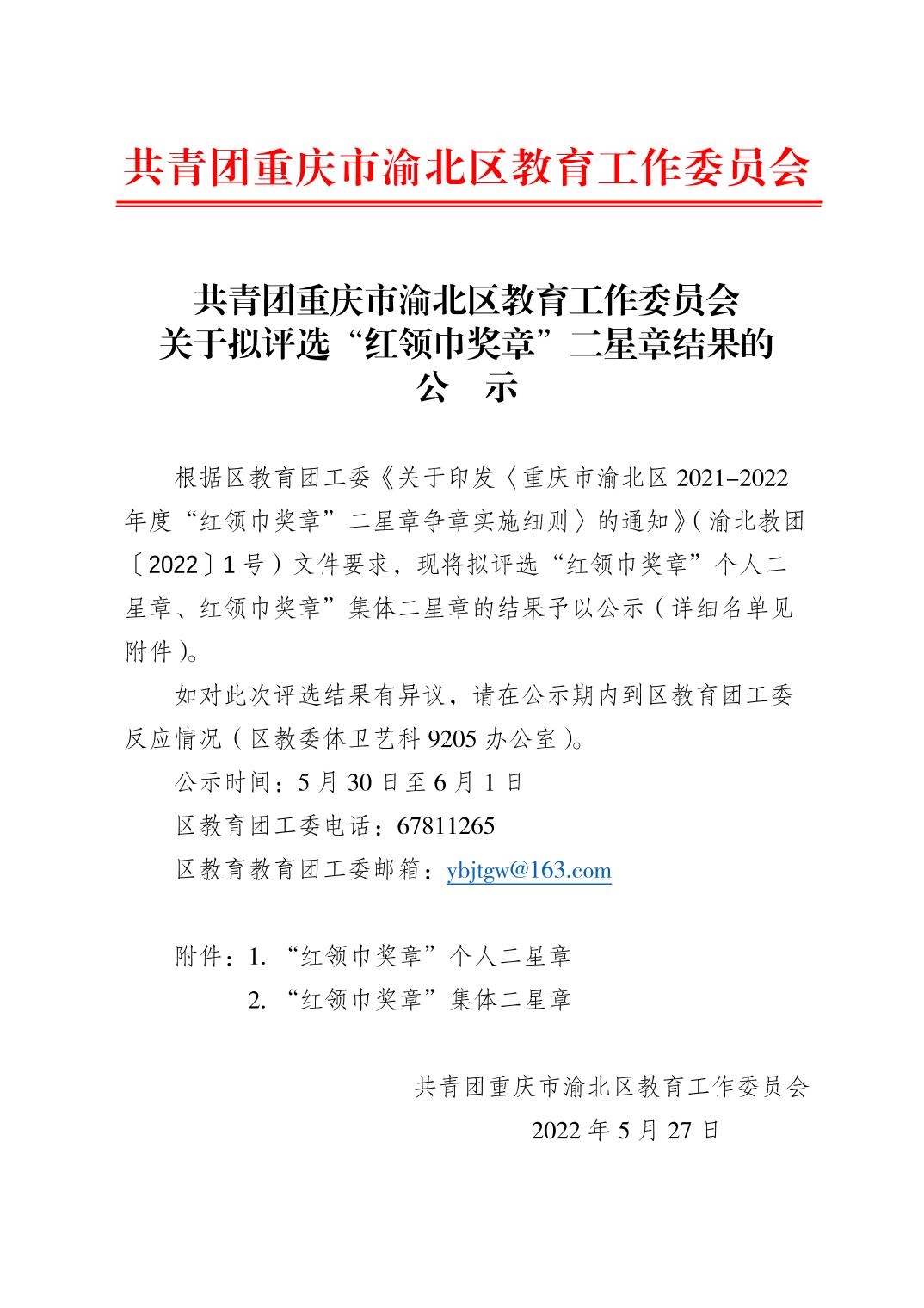 共青团重庆市渝北区教育工作委员会

共青团重庆市渝北区教育工作委员会
关于拟评选“红领巾奖章”二星章结果的
公　示

根据区教育团工委《关于印发〈重庆市渝北区 2021–2022 年度“红领巾奖章”二星章争章实施细则〉的通知》（渝北教团〔2022〕1 号）文件要求，现将拟评选“红领巾奖章”个人二星章、红领巾奖章”集体二星章的结果予以公示（详细名单见附件）。

如对此次评选结果有异议，请在公示期内到区教育团工委反应情况（区教委体卫艺科 9205 办公室）。

公示时间：5 月 30 日至 6 月 1 日

区教育团工委电话：67811265

区教育教育团工委邮箱：ybjtgw@163.com

附件：1. “红领巾奖章”个人二星章
2. “红领巾奖章”集体二星章

共青团重庆市渝北区教育工作委员会
2022 年 5 月 27 日